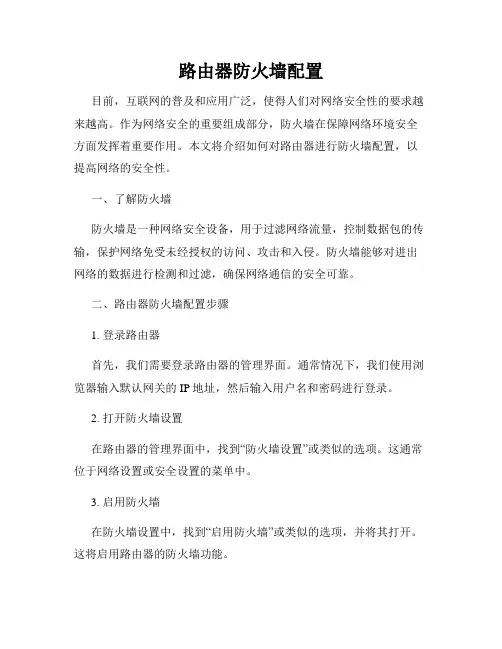 路由器防火墙配置

目前，互联网的普及和应用广泛，使得人们对网络安全性的要求越来越高。作为网络安全的重要组成部分，防火墙在保障网络环境安全方面发挥着重要作用。本文将介绍如何对路由器进行防火墙配置，以提高网络的安全性。

一、了解防火墙

防火墙是一种网络安全设备，用于过滤网络流量，控制数据包的传输，保护网络免受未经授权的访问、攻击和入侵。防火墙能够对进出网络的数据进行检测和过滤，确保网络通信的安全可靠。

二、路由器防火墙配置步骤

1. 登录路由器

首先，我们需要登录路由器的管理界面。通常情况下，我们使用浏览器输入默认网关的 IP 地址，然后输入用户名和密码进行登录。

2. 打开防火墙设置

在路由器的管理界面中，找到“防火墙设置”或类似的选项。这通常位于网络设置或安全设置的菜单中。

3. 启用防火墙

在防火墙设置中，找到“启用防火墙”或类似的选项，并将其打开。这将启用路由器的防火墙功能。